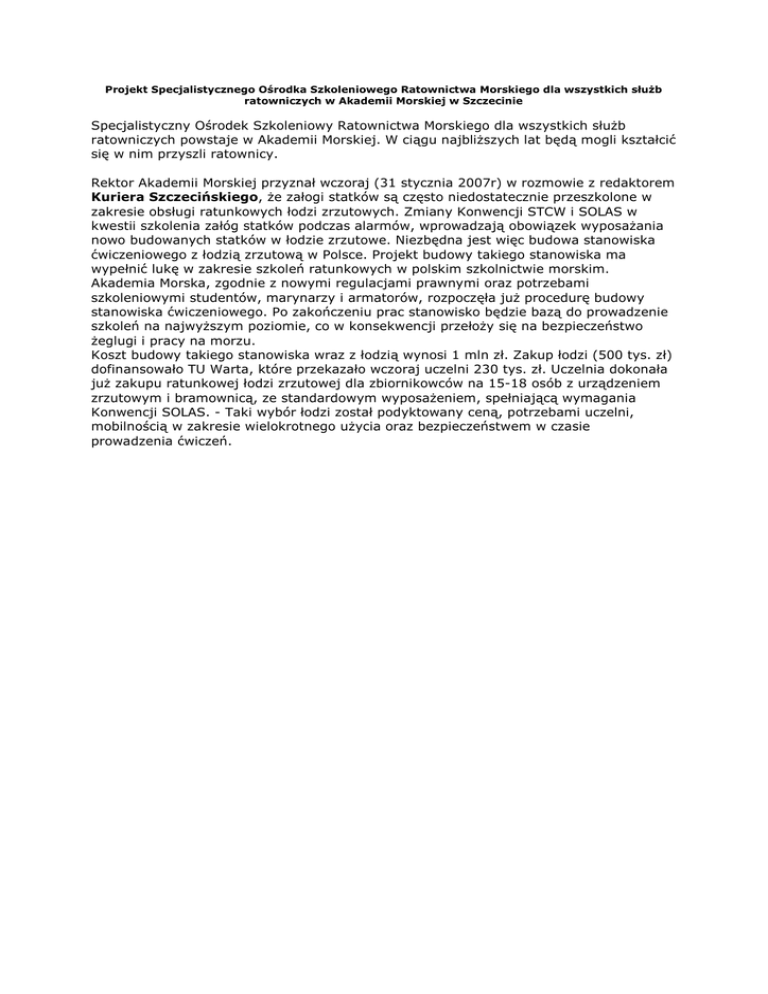 Projekt Specjalistycznego Ośrodka Szkoleniowego Ratownictwa Morskiego dla wszystkich służb ratowniczych w Akademii Morskiej w Szczecinie

Specjalistyczny Ośrodek Szkoleniowy Ratownictwa Morskiego dla wszystkich służb ratowniczych powstaje w Akademii Morskiej. W ciągu najbliższych lat będą mogli kształcić się w nim przyszli ratownicy.

Rektor Akademii Morskiej przyznał wczoraj (31 stycznia 2007r) w rozmowie z redaktorem Kuriera Szczecińskiego, że załogi statków są często niedostatecznie przeszkolone w zakresie obsługi ratunkowych łodzi zrzutowych. Zmiany Konwencji STCW i SOLAS w kwestii szkolenia załóg statków podczas alarmów, wprowadzają obowiązek wyposażania nowo budowanych statków w łodzie zrzutowe. Niezbędna jest więc budowa stanowiska ćwiczeniowego z łodzią zrzutową w Polsce. Projekt budowy takiego stanowiska ma wypełnić lukę w zakresie szkoleń ratunkowych w polskim szkolnictwie morskim. Akademia Morska, zgodnie z nowymi regulacjami prawnymi oraz potrzebami szkoleniowymi studentów, marynarzy i armatorów, rozpoczęła już procedurę budowy stanowiska ćwiczeniowego. Po zakończeniu prac stanowisko będzie bazą do prowadzenie szkoleń na najwyższym poziomie, co w konsekwencji przełoży się na bezpieczeństwo żeglugi i pracy na morzu.
Koszt budowy takiego stanowiska wraz z łodzią wynosi 1 mln zł. Zakup łodzi (500 tys. zł) dofinansowało TU Warta, które przekazało wczoraj uczelni 230 tys. zł. Uczelnia dokonała już zakupu ratunkowej łodzi zrzutowej dla zbiornikowców na 15-18 osób z urządzeniem zrzutowym i bramownicą, ze standardowym wyposażeniem, spełniającą wymagania Konwencji SOLAS. - Taki wybór łodzi został podyktowany ceną, potrzebami uczelni, mobilnością w zakresie wielokrotnego użycia oraz bezpieczeństwem w czasie prowadzenia ćwiczeń.